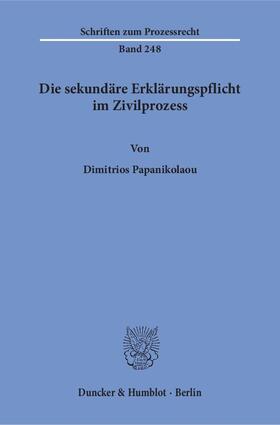 Schriften zum Prozessrecht

Band 248

Die sekundäre Erklärungspflicht im Zivilprozess

Von

Dimitrios Papanikolaou

Duncker & Humblot · Berlin